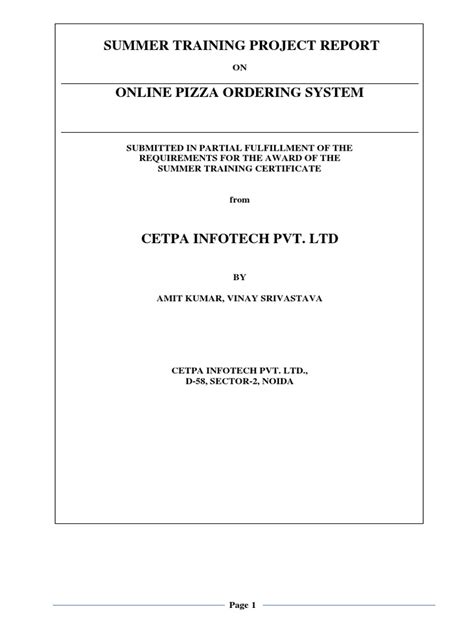 SUMMER TRAINING PROJECT REPORT

ON

ONLINE PIZZA ORDERING SYSTEM

SUBMITTED IN PARTIAL FULFILLMENT OF THE REQUIREMENTS FOR THE AWARD OF THE SUMMER TRAINING CERTIFICATE

from

CETPA INFOTECH PVT. LTD

BY

AMIT KUMAR, VINAY SRIVASTAVA

CETPA INFOTECH PVT. LTD., D-58, SECTOR-2, NOIDA

Page 1